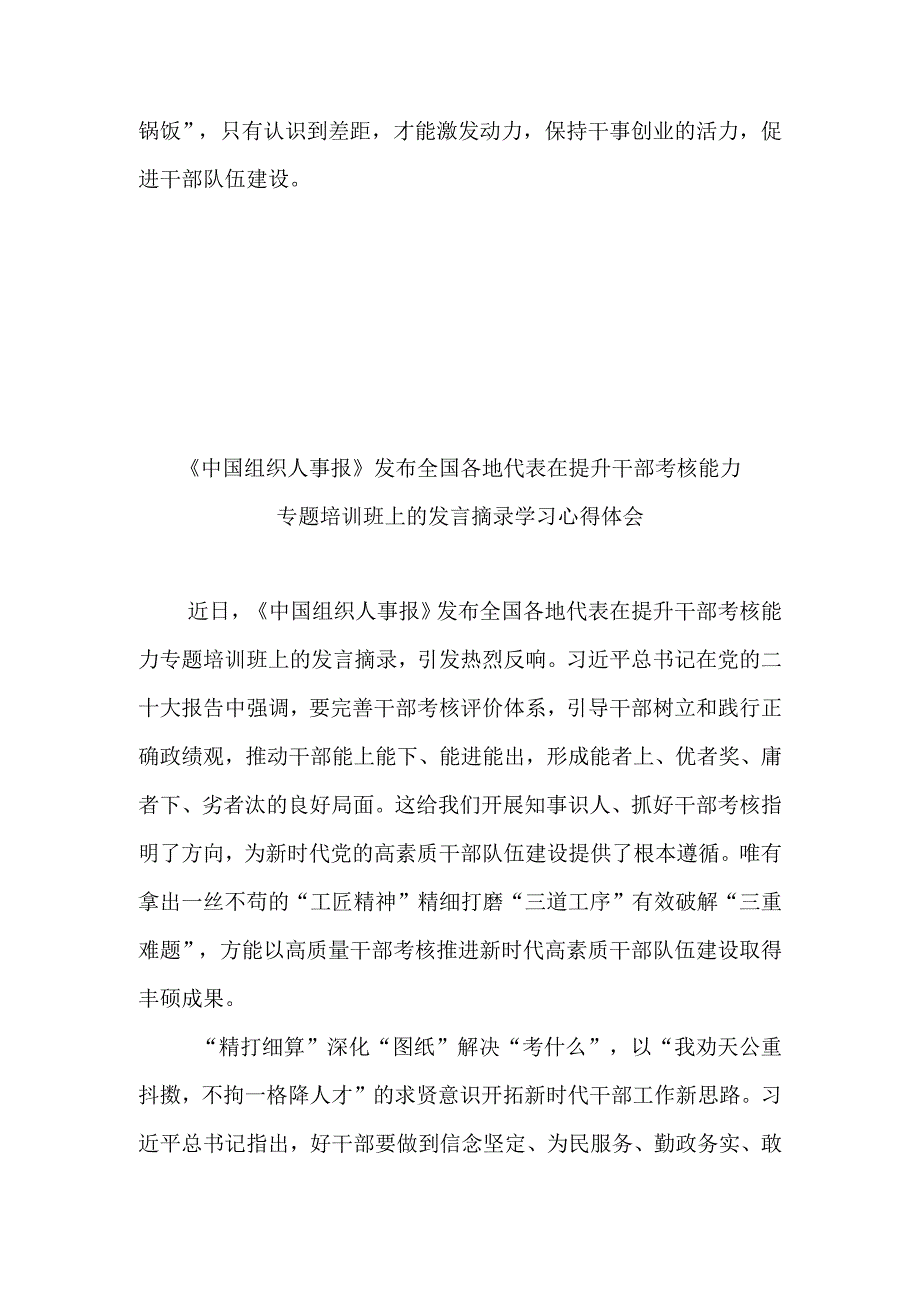 锅饭”，只有认识到差距，才能激发动力，保持干事创业的活力，促进干部队伍建设。

《中国组织人事报》发布全国各地代表在提升干部考核能力专题培训班上的发言摘录学习心得体会

近日，《中国组织人事报》发布全国各地代表在提升干部考核能力专题培训班上的发言摘录，引发热烈反响。习近平总书记在党的二十大报告中强调，要完善干部考核评价体系，引导干部树立和践行正确政绩观，推动干部能上能下、能进能出，形成能者上、优者奖、庸者下、劣者汰的良好局面。这给我们开展知事识人、抓好干部考核指明了方向，为新时代党的高素质干部队伍建设提供了根本遵循。唯有拿出一丝不苟的“工匠精神”精细打磨“三道工序”有效破解“三重难题”，方能以高质量干部考核推进新时代高素质干部队伍建设取得丰硕成果。

“精打细算”深化“图纸”解决“考什么”，以“我劝天公重抖擞，不拘一格降人才”的求贤意识开拓新时代干部工作新思路。习近平总书记指出，好干部要做到信念坚定、为民服务、勤政务实、敢